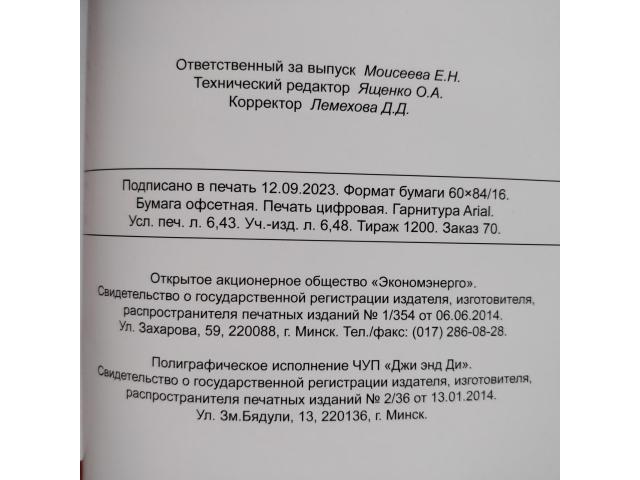 Ответственный за выпуск Моисеева Е.Н.
Технический редактор Ященко О.А.
Корректор Лемехова Д.Д.

Подписано в печать 12.09.2023. Формат бумаги 60×84/16.
Бумага офсетная. Печать цифровая. Гарнитура Arial.
Усл. печ. л. 6,43. Уч.-изд. л. 6,48. Тираж 1200. Заказ 70.

Открытое акционерное общество «Экономэнерго».
Свидетельство о государственной регистрации издателя, изготовителя, распространителя печатных изданий № 1/354 от 06.06.2014.
Ул. Захарова, 59, 220088, г. Минск. Тел./факс: (017) 286-08-28.

Полиграфическое исполнение ЧУП «Джи энд Ди».
Свидетельство о государственной регистрации издателя, изготовителя, распространителя печатных изданий № 2/36 от 13.01.2014.
Ул. Зм.Бядули, 13, 220136, г. Минск.